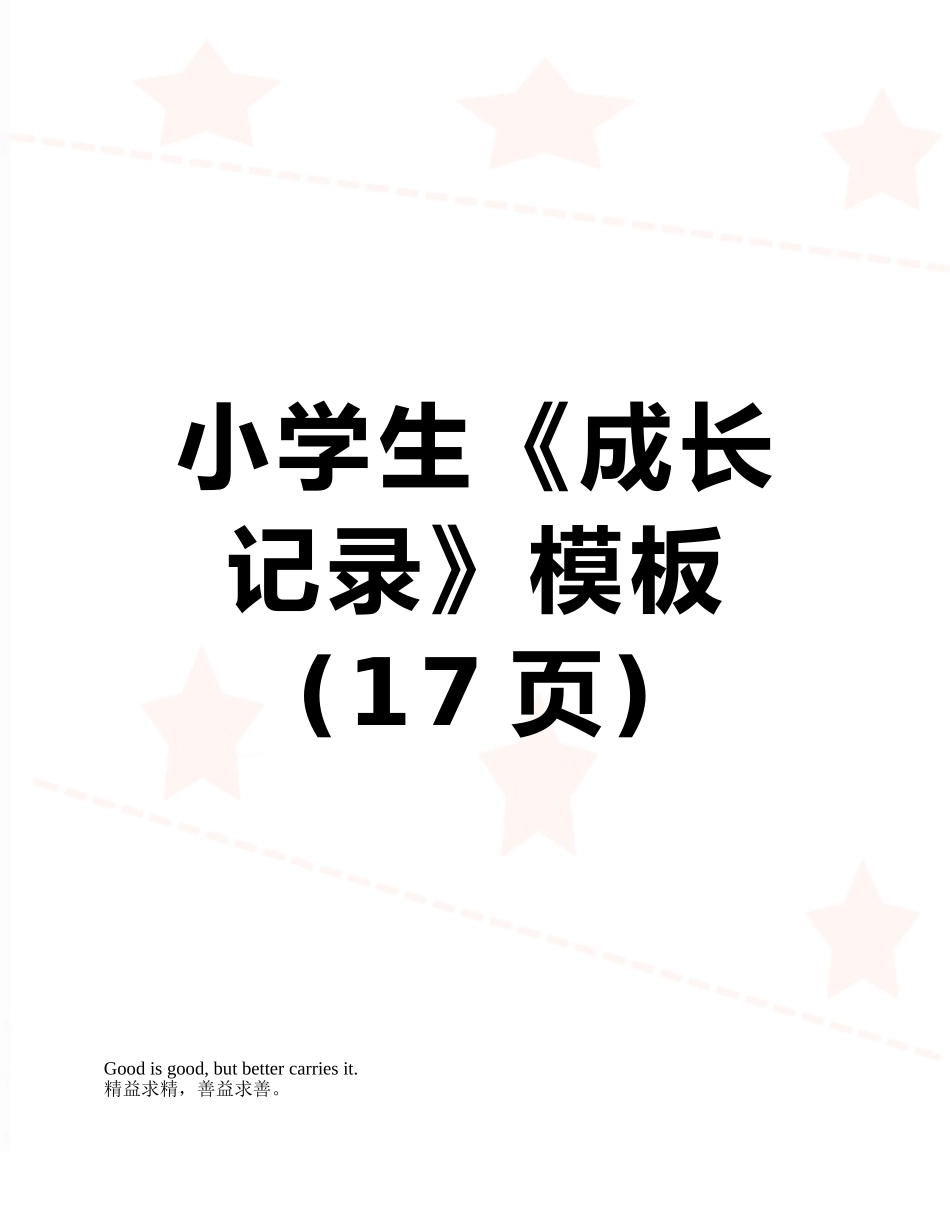 小学生《成长记录》模板（17 页）

Good is good, but better carries it.
精益求精，善益求善。